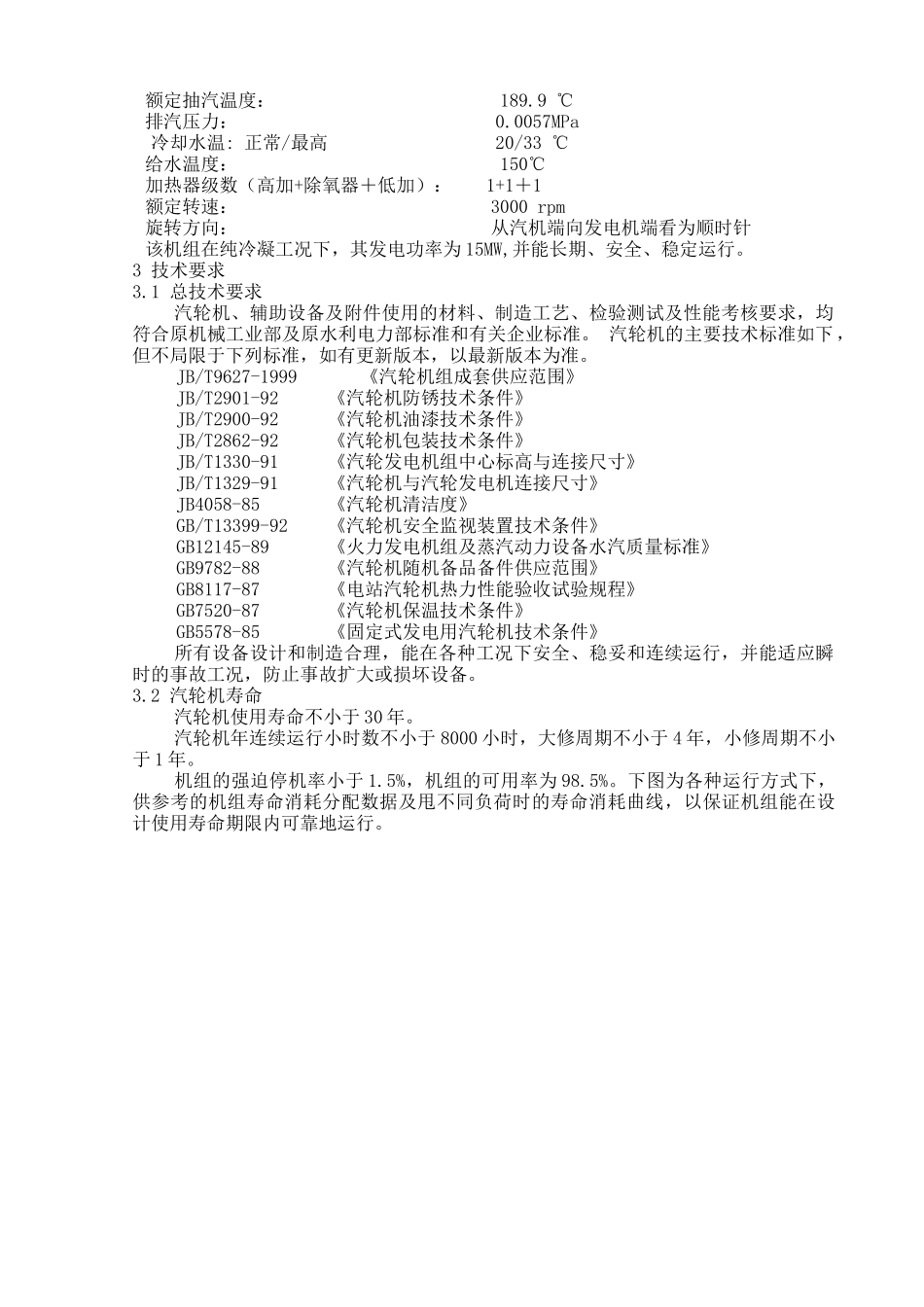 额定抽汽温度： 189.9 ℃
排汽压力： 0.0057MPa
冷却水温: 正常/最高 20/33 ℃
给水温度： 150℃
加热器级数（高加+除氧器＋低加）： 1+1＋1
额定转速： 3000 rpm
旋转方向： 从汽机端向发电机端看为顺时针
该机组在纯冷凝工况下，其发电功率为15MW,并能长期、安全、稳定运行。
3 技术要求
3.1 总技术要求
汽轮机、辅助设备及附件使用的材料、制造工艺、检验测试及性能考核要求，均符合原机械工业部及原水利电力部标准和有关企业标准。 汽轮机的主要技术标准如下，但不局限于下列标准，如有更新版本，以最新版本为准。
JB/T9627-1999 《汽轮机组成套供应范围》
JB/T2901-92 《汽轮机防锈技术条件》
JB/T2900-92 《汽轮机油漆技术条件》
JB/T2862-92 《汽轮机包装技术条件》
JB/T1330-91 《汽轮发电机组中心标高与连接尺寸》
JB/T1329-91 《汽轮机与汽轮发电机连接尺寸》
JB4058-85 《汽轮机清洁度》
GB/T13399-92 《汽轮机安全监视装置技术条件》
GB12145-89 《火力发电机组及蒸汽动力设备水汽质量标准》
GB9782-88 《汽轮机随机备品备件供应范围》
GB8117-87 《电站汽轮机热力性能验收试验规程》
GB7520-87 《汽轮机保温技术条件》
GB5578-85 《固定式发电用汽轮机技术条件》
所有设备设计和制造合理，能在各种工况下安全、稳妥和连续运行，并能适应瞬时的事故工况，防止事故扩大或损坏设备。
3.2 汽轮机寿命
汽轮机使用寿命不小于30年。
汽轮机年连续运行小时数不小于8000小时，大修周期不小于4年，小修周期不小于1年。
机组的强迫停机率小于1.5%，机组的可用率为98.5%。下图为各种运行方式下，供参考的机组寿命消耗分配数据及甩不同负荷时的寿命消耗曲线，以保证机组能在设计使用寿命期限内可靠地运行。